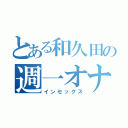 とある和久田の
週一オナ
インセックス